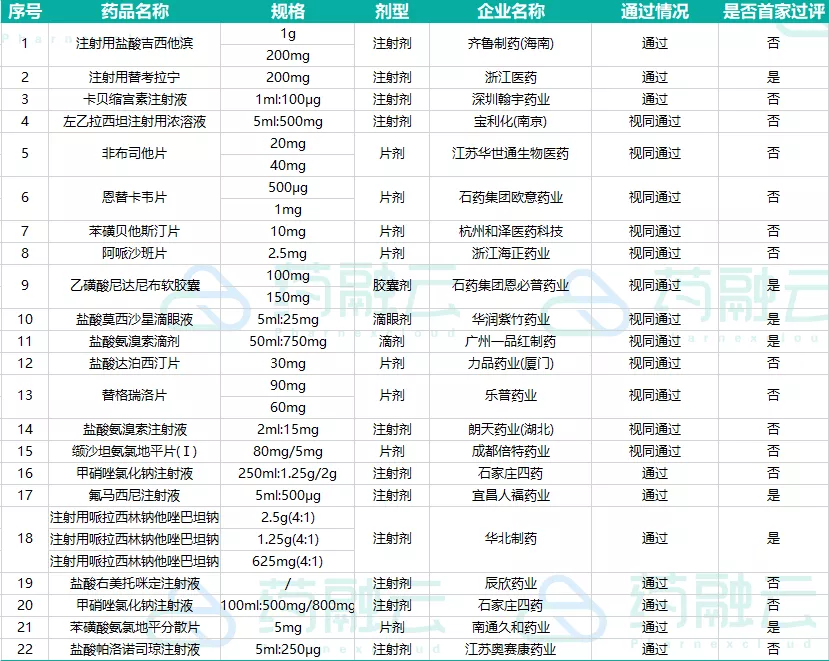 | 序号 | 药品名称 | 规格 | 剂型 | 企业名称 | 通过情况 | 是否首家过评 |
|---|---|---|---|---|---|---|
| 1 | 注射用盐酸吉西他滨 | 1g | 注射剂 | 齐鲁制药(海南) | 通过 | 否 |
| | | 200mg | | | | |
| 2 | 注射用替考拉宁 | 200mg | 注射剂 | 浙江医药 | 通过 | 是 |
| 3 | 卡贝缩宫素注射液 | 1ml:100μg | 注射剂 | 深圳翰宇药业 | 通过 | 否 |
| 4 | 左乙拉西坦注射用浓溶液 | 5ml:500mg | 注射剂 | 宝利化(南京) | 视同通过 | 否 |
| 5 | 非布司他片 | 20mg | 片剂 | 江苏华世通生物医药 | 视同通过 | 否 |
| | | 40mg | | | | |
| 6 | 恩替卡韦片 | 500μg | 片剂 | 石药集团欧意药业 | 视同通过 | 否 |
| | | 1mg | | | | |
| 7 | 苯磺贝他斯汀片 | 10mg | 片剂 | 杭州和泽医药科技 | 视同通过 | 否 |
| 8 | 阿哌沙班片 | 2.5mg | 片剂 | 浙江海正药业 | 视同通过 | 否 |
| 9 | 乙磺酸尼达尼布软胶囊 | 100mg | 胶囊剂 | 石药集团恩必普药业 | 视同通过 | 是 |
| | | 150mg | | | | |
| 10 | 盐酸莫西沙星滴眼液 | 5ml:25mg | 滴眼剂 | 华润紫竹药业 | 视同通过 | 是 |
| 11 | 盐酸氨溴索滴剂 | 50ml:750mg | 滴剂 | 广州一品红制药 | 视同通过 | 是 |
| 12 | 盐酸达泊西汀片 | 30mg | 片剂 | 力品药业(厦门) | 视同通过 | 否 |
| 13 | 替格瑞洛片 | 90mg | 片剂 | 乐普药业 | 视同通过 | 否 |
| | | 60mg | | | | |
| 14 | 盐酸氨溴索注射液 | 2ml:15mg | 注射剂 | 朗天药业(湖北) | 视同通过 | 否 |
| 15 | 缬沙坦氨氯地平片(I) | 80mg/5mg | 片剂 | 成都倍特药业 | 视同通过 | 否 |
| 16 | 甲硝唑氯化钠注射液 | 250ml:1.25g/2g | 注射剂 | 石家庄四药 | 通过 | 否 |
| 17 | 氟马西尼注射液 | 5ml:500μg | 注射剂 | 宜昌人福药业 | 通过 | 是 |
| 18 | 注射用哌拉西林钠他唑巴坦钠 | 2.5g(4:1) | 注射剂 | 华北制药 | 通过 | 是 |
| | 注射用哌拉西林钠他唑巴坦钠 | 1.25g(4:1) | | | | |
| | 注射用哌拉西林钠他唑巴坦钠 | 625mg(4:1) | | | | |
| 19 | 盐酸右美托咪定注射液 | / | 注射剂 | 辰欣药业 | 通过 | 否 |
| 20 | 甲硝唑氯化钠注射液 | 100ml:500mg/800mg | 注射剂 | 石家庄四药 | 通过 | 否 |
| 21 | 苯磺酸氨氯地平分散片 | 5mg | 片剂 | 南通久和药业 | 通过 | 是 |
| 22 | 盐酸帕洛诺司琼注射液 | 5ml:250μg | 注射剂 | 江苏奥赛康药业 | 通过 | 否 |

药融云
Pharnexcloud